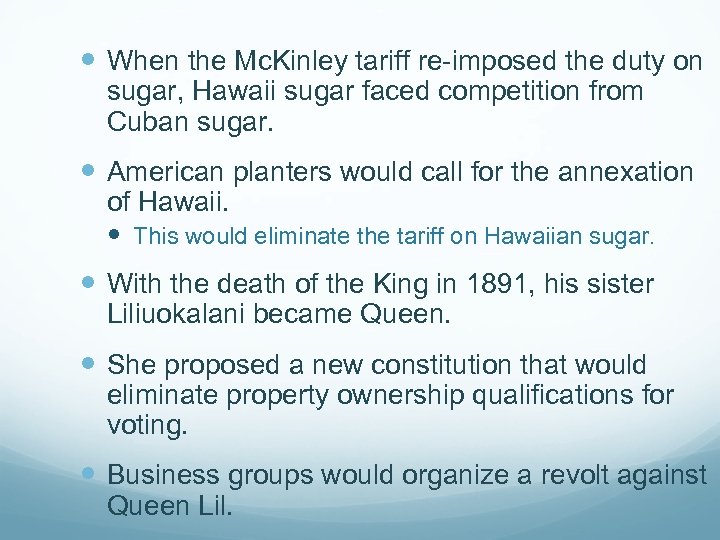 When the McKinley tariff re-imposed the duty on sugar, Hawaii sugar faced competition from Cuban sugar.

American planters would call for the annexation of Hawaii.

This would eliminate the tariff on Hawaiian sugar.

With the death of the King in 1891, his sister Liliuokalani became Queen.

She proposed a new constitution that would eliminate property ownership qualifications for voting.

Business groups would organize a revolt against Queen Lil.